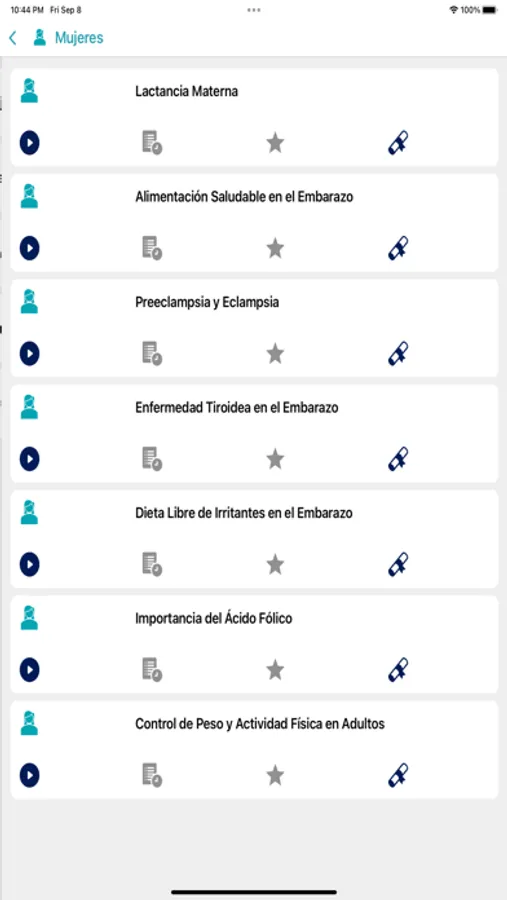 10:44 PM Fri Sep 8

100%

Mujeres

Lactancia Materna

Alimentación Saludable en el Embarazo

Preeclampsia y Eclampsia

Enfermedad Tiroidea en el Embarazo

Dieta Libre de Irritantes en el Embarazo

Importancia del Ácido Fólico

Control de Peso y Actividad Física en Adultos